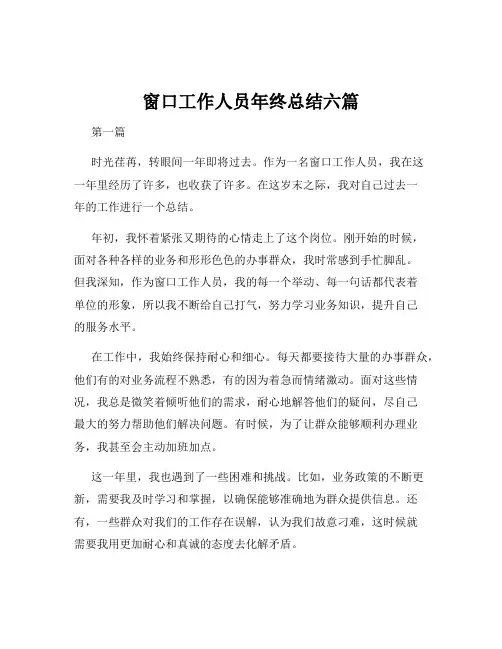 窗口工作人员年终总结六篇

第一篇

时光荏苒，转眼间一年即将过去。作为一名窗口工作人员，我在这一年里经历了许多，也收获了许多。在这岁末之际，我对自己过去一年的工作进行一个总结。

年初，我怀着紧张又期待的心情走上了这个岗位。刚开始的时候，面对各种各样的业务和形形色色的办事群众，我时常感到手忙脚乱。但我深知，作为窗口工作人员，我的每一个举动、每一句话都代表着单位的形象，所以我不断给自己打气，努力学习业务知识，提升自己的服务水平。

在工作中，我始终保持耐心和细心。每天都要接待大量的办事群众，他们有的对业务流程不熟悉，有的因为着急而情绪激动。面对这些情况，我总是微笑着倾听他们的需求，耐心地解答他们的疑问，尽自己最大的努力帮助他们解决问题。有时候，为了让群众能够顺利办理业务，我甚至会主动加班加点。

这一年里，我也遇到了一些困难和挑战。比如，业务政策的不断更新，需要我及时学习和掌握，以确保能够准确地为群众提供信息。还有，一些群众对我们的工作存在误解，认为我们故意刁难，这时候就需要我用更加耐心和真诚的态度去化解矛盾。